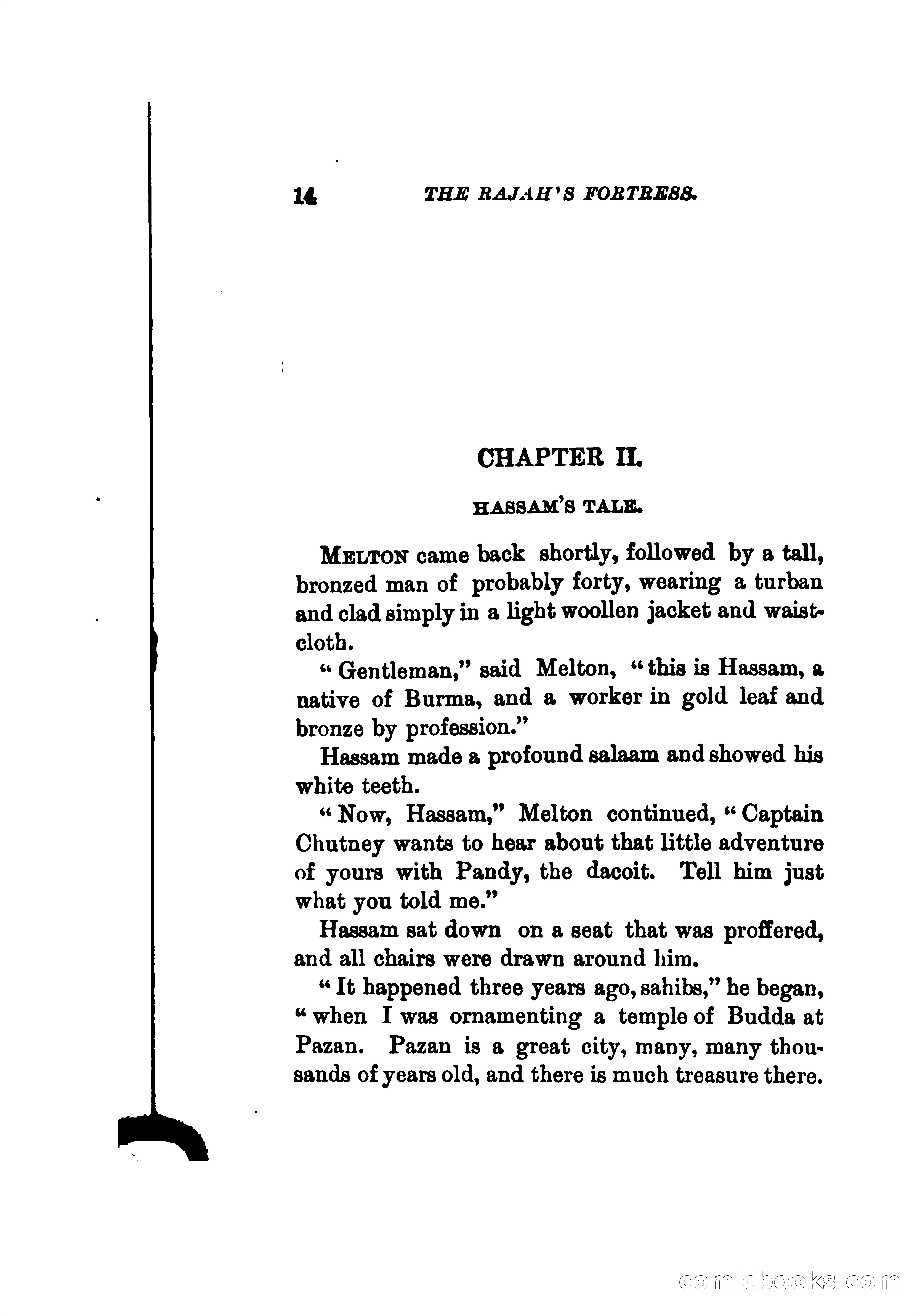 14 THE RAJAH'S FORTRESS.

CHAPTER II.

HASSAM'S TALE.

MELTON came back shortly, followed by a tall, bronzed man of probably forty, wearing a turban and clad simply in a light woollen jacket and waistcloth.

"Gentleman," said Melton, "this is Hassam, a native of Burma, and a worker in gold leaf and bronze by profession."

Hassam made a profound salaam and showed his white teeth.

"Now, Hassam," Melton continued, "Captain Chutney wants to hear about that little adventure of yours with Pandy, the dacoit. Tell him just what you told me."

Hassam sat down on a seat that was proffered, and all chairs were drawn around him.

"It happened three years ago, sahibs," he began, "when I was ornamenting a temple of Budda at Pazan. Pazan is a great city, many, many thousands of years old, and there is much treasure there.

comicbooks.com